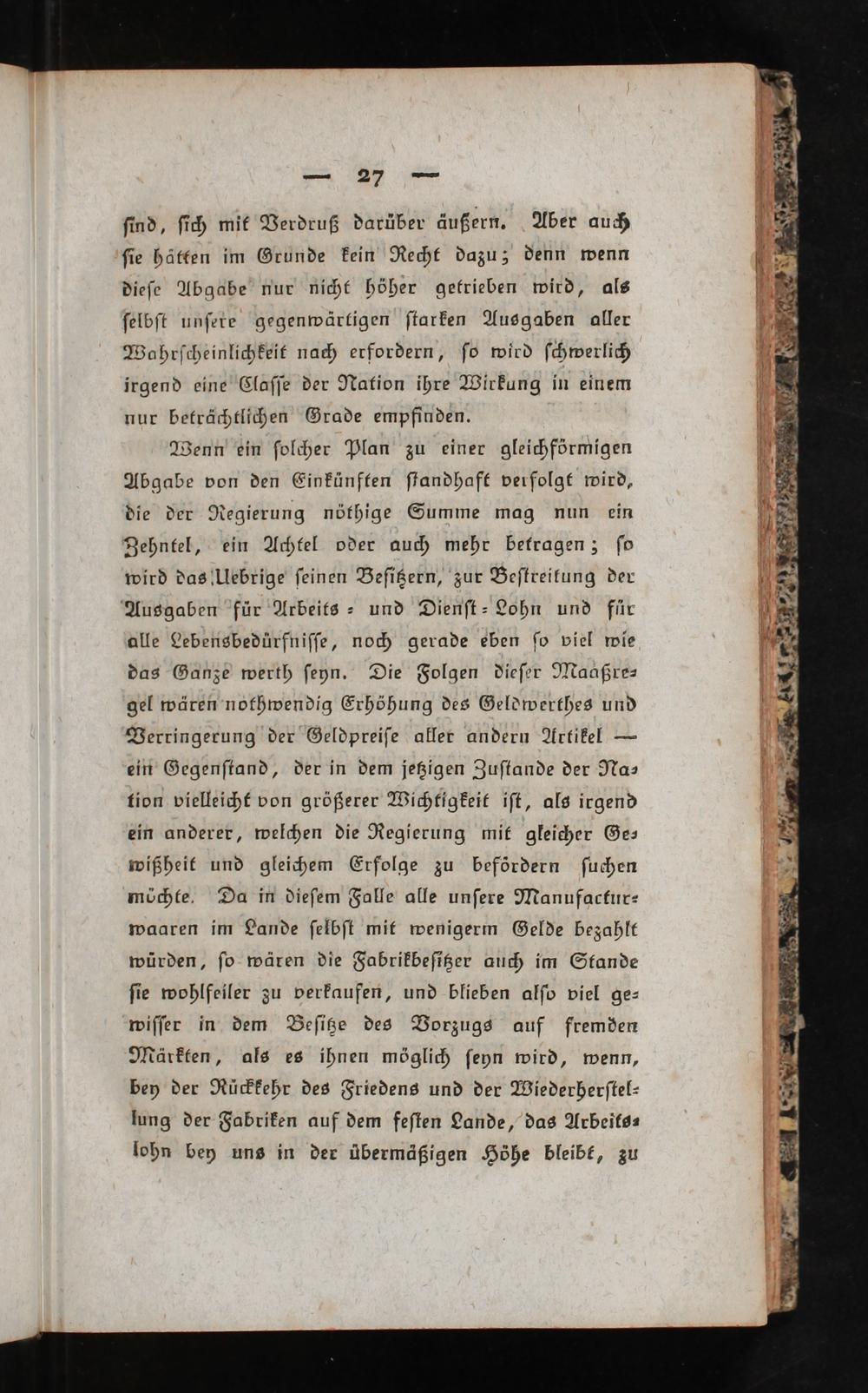 — 27 —

sind, sich mit Verdruß darüber äußern. Aber auch sie hätten im Grunde kein Recht dazu; denn wenn diese Abgabe nur nicht höher getrieben wird, als selbst unsere gegenwärtigen starken Ausgaben aller Wahrscheinlichkeit nach erfordern, so wird schwerlich irgend eine Classe der Nation ihre Wirkung in einem nur beträchtlichen Grade empfinden.

Wenn ein solcher Plan zu einer gleichförmigen Abgabe von den Einkünften standhaft verfolgt wird, die der Regierung nöthige Summe mag nun ein Zehntel, ein Achtel oder auch mehr betragen; so wird das Uebrige seinen Besitzern, zur Bestreitung der Ausgaben für Arbeits- und Dienst-Lohn und für alle Lebensbedürfnisse, noch gerade eben so viel wie das Ganze werth seyn. Die Folgen dieser Maaßregel wären nothwendig Erhöhung des Geldwerthes und Verringerung der Geldpreise aller andern Artikel — ein Gegenstand, der in dem jetzigen Zustande der Nation vielleicht von größerer Wichtigkeit ist, als irgend ein anderer, welchen die Regierung mit gleicher Gewißheit und gleichem Erfolge zu befördern suchen möchte. Da in diesem Falle alle unsere Manufacturwaaren im Lande selbst mit wenigerm Gelde bezahlt würden, so wären die Fabrikbesitzer auch im Stande sie wohlfeiler zu verkaufen, und blieben also viel gewisser in dem Besitze des Vorzugs auf fremden Märkten, als es ihnen möglich seyn wird, wenn, bey der Rückkehr des Friedens und der Wiederherstellung der Fabriken auf dem festen Lande, das Arbeitslohn bey uns in der übermäßigen Höhe bleibt, zu